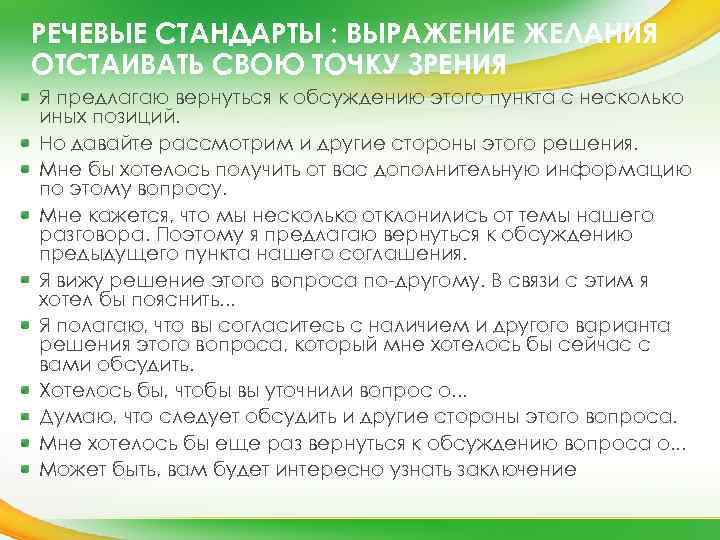 РЕЧЕВЫЕ СТАНДАРТЫ : ВЫРАЖЕНИЕ ЖЕЛАНИЯ ОТСТАИВАТЬ СВОЮ ТОЧКУ ЗРЕНИЯ

Я предлагаю вернуться к обсуждению этого пункта с несколько иных позиций.

Но давайте рассмотрим и другие стороны этого решения.

Мне бы хотелось получить от вас дополнительную информацию по этому вопросу.

Мне кажется, что мы несколько отклонились от темы нашего разговора. Поэтому я предлагаю вернуться к обсуждению предыдущего пункта нашего соглашения.

Я вижу решение этого вопроса по-другому. В связи с этим я хотел бы пояснить...

Я полагаю, что вы согласитесь с наличием и другого варианта решения этого вопроса, который мне хотелось бы сейчас с вами обсудить.

Хотелось бы, чтобы вы уточнили вопрос о...

Думаю, что следует обсудить и другие стороны этого вопроса.

Мне хотелось бы еще раз вернуться к обсуждению вопроса о...

Может быть, вам будет интересно узнать заключение